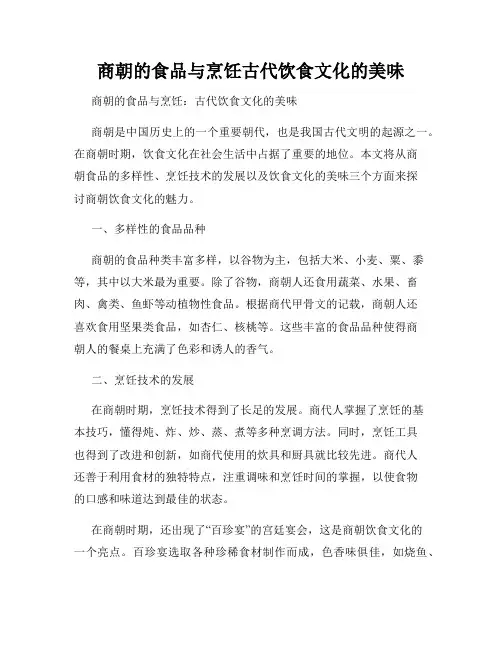 商朝的食品与烹饪古代饮食文化的美味

商朝的食品与烹饪：古代饮食文化的美味

商朝是中国历史上的一个重要朝代，也是我国古代文明的起源之一。在商朝时期，饮食文化在社会生活中占据了重要的地位。本文将从商朝食品的多样性、烹饪技术的发展以及饮食文化的美味三个方面来探讨商朝饮食文化的魅力。

一、多样性的食品品种

商朝的食品种类丰富多样，以谷物为主，包括大米、小麦、粟、黍等，其中以大米最为重要。除了谷物，商朝人还食用蔬菜、水果、畜肉、禽类、鱼虾等动植物性食品。根据商代甲骨文的记载，商朝人还喜欢食用坚果类食品，如杏仁、核桃等。这些丰富的食品品种使得商朝人的餐桌上充满了色彩和诱人的香气。

二、烹饪技术的发展

在商朝时期，烹饪技术得到了长足的发展。商代人掌握了烹饪的基本技巧，懂得炖、炸、炒、蒸、煮等多种烹调方法。同时，烹饪工具也得到了改进和创新，如商代使用的炊具和厨具就比较先进。商代人还善于利用食材的独特特点，注重调味和烹饪时间的掌握，以使食物的口感和味道达到最佳的状态。

在商朝时期，还出现了“百珍宴”的宫廷宴会，这是商朝饮食文化的一个亮点。百珍宴选取各种珍稀食材制作而成，色香味俱佳，如烧鱼、